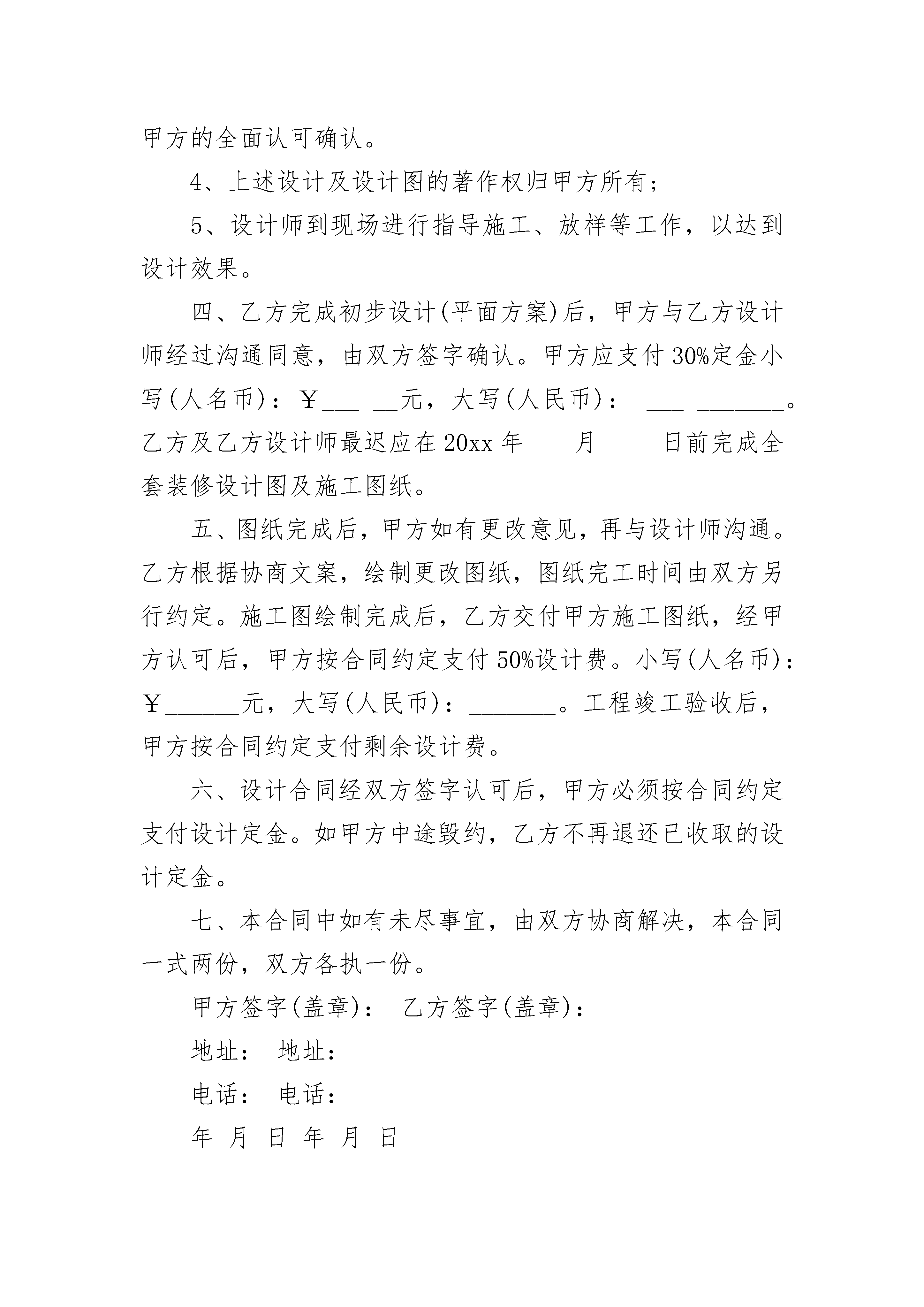 甲方的全面认可确认。

4、上述设计及设计图的著作权归甲方所有;

5、设计师到现场进行指导施工、放样等工作，以达到设计效果。

四、乙方完成初步设计(平面方案)后，甲方与乙方设计师经过沟通同意，由双方签字确认。甲方应支付30%定金小写(人名币)：￥___ __元，大写(人民币)： ___ _______。乙方及乙方设计师最迟应在20xx年____月_____日前完成全套装修设计图及施工图纸。

五、图纸完成后，甲方如有更改意见，再与设计师沟通。乙方根据协商文案，绘制更改图纸，图纸完工时间由双方另行约定。施工图绘制完成后，乙方交付甲方施工图纸，经甲方认可后，甲方按合同约定支付50%设计费。小写(人名币)：￥______元，大写(人民币)：_______。工程竣工验收后，甲方按合同约定支付剩余设计费。

六、设计合同经双方签字认可后，甲方必须按合同约定支付设计定金。如甲方中途毁约，乙方不再退还已收取的设计定金。

七、本合同中如有未尽事宜，由双方协商解决，本合同一式两份，双方各执一份。

甲方签字(盖章)： 乙方签字(盖章)：

地址： 地址：

电话： 电话：

年 月 日 年 月 日